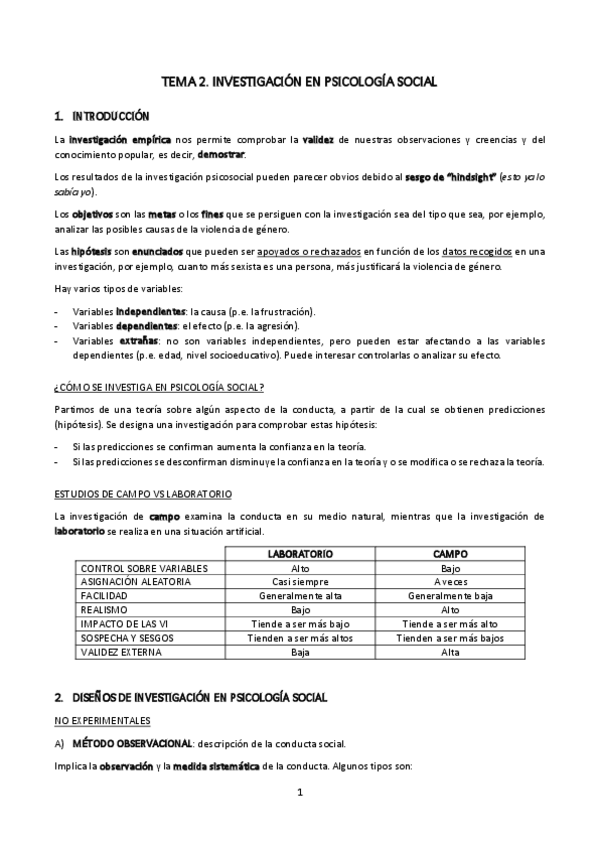 TEMA 2. INVESTIGACIÓN EN PSICOLOGÍA SOCIAL

1. INTRODUCCIÓN

La investigación empírica nos permite comprobar la validez de nuestras observaciones y creencias y del conocimiento popular, es decir, demostrar.

Los resultados de la investigación psicosocial pueden parecer obvios debido al sesgo de "hindsight" (esto ya lo sabía yo).

Los objetivos son las metas o los fines que se persiguen con la investigación sea del tipo que sea, por ejemplo, analizar las posibles causas de la violencia de género.

Las hipótesis son enunciados que pueden ser apoyados o rechazados en función de los datos recogidos en una investigación, por ejemplo, cuanto más sexista es una persona, más justificará la violencia de género.

Hay varios tipos de variables:

- Variables independientes: la causa (p.e. la frustración).
- Variables dependientes: el efecto (p.e. la agresión).
- Variables extrañas: no son variables independientes, pero pueden estar afectando a las variables dependientes (p.e. edad, nivel socioeducativo). Puede interesar controlarlas o analizar su efecto.

¿CÓMO SE INVESTIGA EN PSICOLOGÍA SOCIAL?

Partimos de una teoría sobre algún aspecto de la conducta, a partir de la cual se obtienen predicciones (hipótesis). Se designa una investigación para comprobar estas hipótesis:

- Si las predicciones se confirman aumenta la confianza en la teoría.
- Si las predicciones se desconfirman disminuye la confianza en la teoría y o se modifica o se rechaza la teoría.

ESTUDIOS DE CAMPO VS LABORATORIO

La investigación de campo examina la conducta en su medio natural, mientras que la investigación de laboratorio se realiza en una situación artificial.

| | LABORATORIO | CAMPO |
|---|---|---|
| CONTROL SOBRE VARIABLES | Alto | Bajo |
| ASIGNACIÓN ALEATORIA | Casi siempre | A veces |
| FACILIDAD | Generalmente alta | Generalmente baja |
| REALISMO | Bajo | Alto |
| IMPACTO DE LAS VI | Tiende a ser más bajo | Tiende a ser más alto |
| SOSPECHA Y SESGOS | Tienden a ser más altos | Tienden a ser más bajos |
| VALIDEZ EXTERNA | Baja | Alta |

2. DISEÑOS DE INVESTIGACIÓN EN PSICOLOGÍA SOCIAL

NO EXPERIMENTALES

A) MÉTODO OBSERVACIONAL: descripción de la conducta social.

Implica la observación y la medida sistemática de la conducta. Algunos tipos son:

1